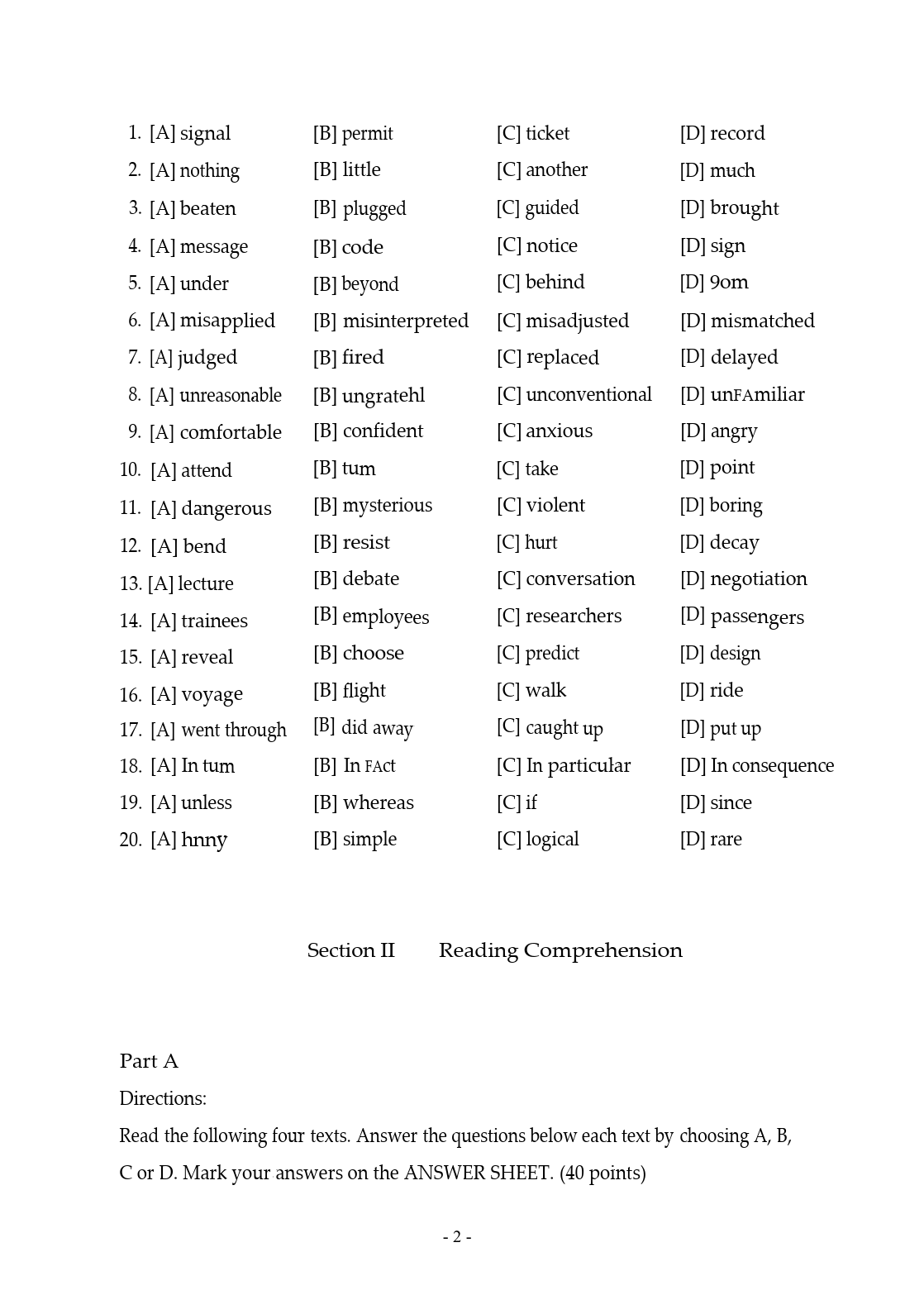 1. [A] signal [B] permit [C] ticket [D] record
2. [A] nothing [B] little [C] another [D] much
3. [A] beaten [B] plugged [C] guided [D] brought
4. [A] message [B] code [C] notice [D] sign
5. [A] under [B] beyond [C] behind [D] 9om
6. [A] misapplied [B] misinterpreted [C] misadjusted [D] mismatched
7. [A] judged [B] fired [C] replaced [D] delayed
8. [A] unreasonable [B] ungratehl [C] unconventional [D] unFAmiliar
9. [A] comfortable [B] confident [C] anxious [D] angry
10. [A] attend [B] tum [C] take [D] point
11. [A] dangerous [B] mysterious [C] violent [D] boring
12. [A] bend [B] resist [C] hurt [D] decay
13. [A] lecture [B] debate [C] conversation [D] negotiation
14. [A] trainees [B] employees [C] researchers [D] passengers
15. [A] reveal [B] choose [C] predict [D] design
16. [A] voyage [B] flight [C] walk [D] ride
17. [A] went through [B] did away [C] caught up [D] put up
18. [A] In tum [B] In FAct [C] In particular [D] In consequence
19. [A] unless [B] whereas [C] if [D] since
20. [A] hnny [B] simple [C] logical [D] rare

Section II Reading Comprehension

Part A
Directions:
Read the following four texts. Answer the questions below each text by choosing A, B, C or D. Mark your answers on the ANSWER SHEET. (40 points)

- 2 -